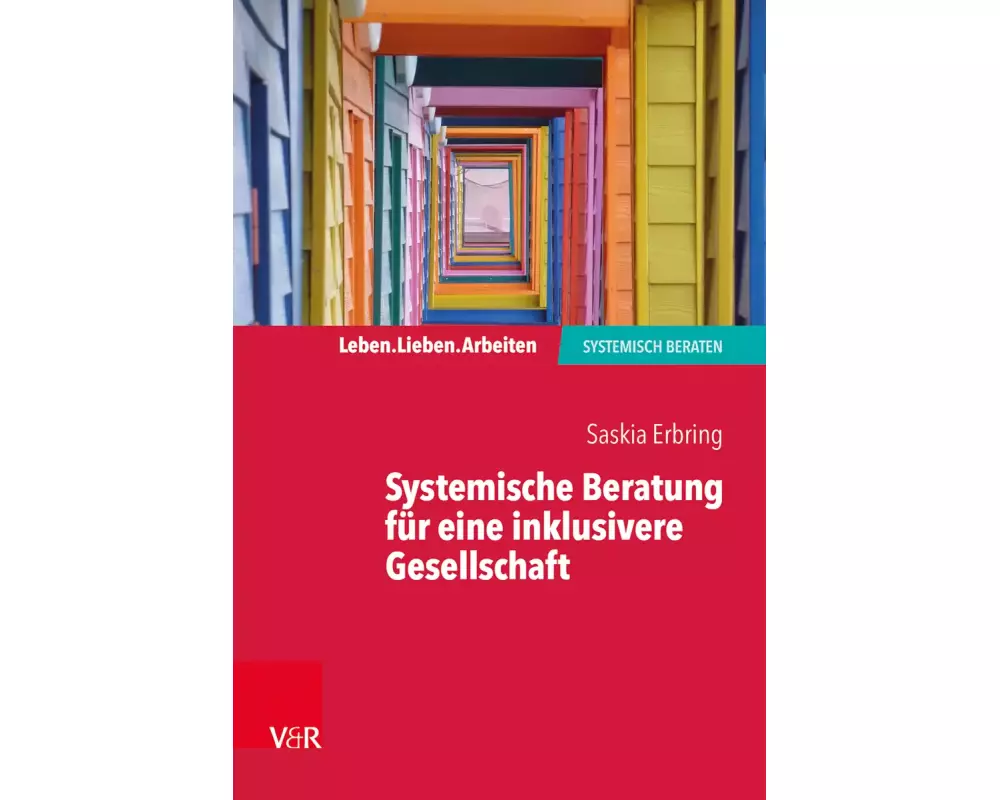 Leben.Lieben.Arbeiten
SYSTEMISCH BERATEN

Saskia Erbring

Systemische Beratung für eine inklusivere Gesellschaft

V&R